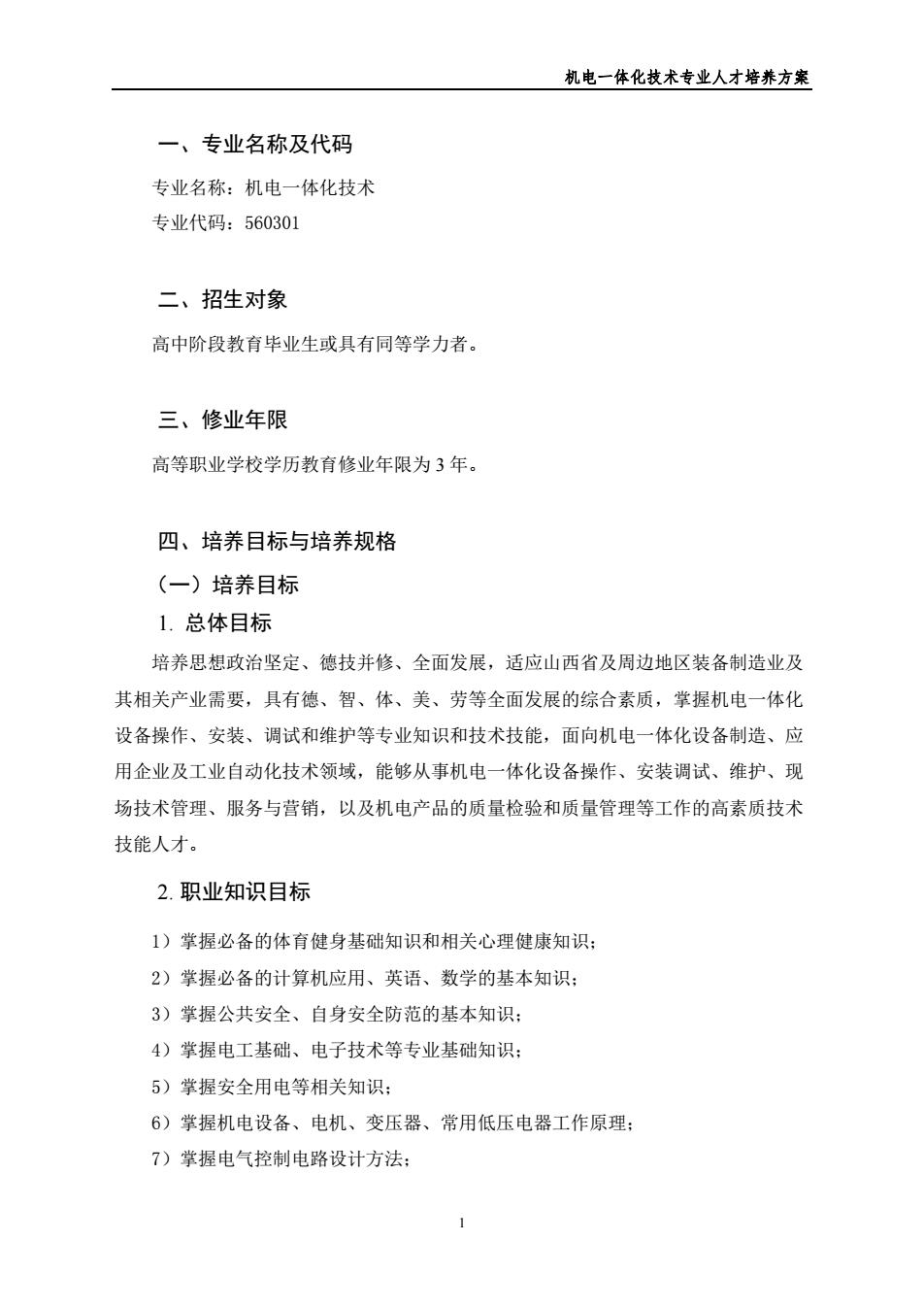 机电一体化技术专业人才培养方案

一、专业名称及代码

专业名称：机电一体化技术

专业代码：560301

二、招生对象

高中阶段教育毕业生或具有同等学力者。

三、修业年限

高等职业学校学历教育修业年限为 3 年。

四、培养目标与培养规格

（一）培养目标

1. 总体目标

培养思想政治坚定、德技并修、全面发展，适应山西省及周边地区装备制造业及其相关产业需要，具有德、智、体、美、劳等全面发展的综合素质，掌握机电一体化设备操作、安装、调试和维护等专业知识和技术技能，面向机电一体化设备制造、应用企业及工业自动化技术领域，能够从事机电一体化设备操作、安装调试、维护、现场技术管理、服务与营销，以及机电产品的质量检验和质量管理等工作的高素质技术技能人才。

2. 职业知识目标

1）掌握必备的体育健身基础知识和相关心理健康知识；

2）掌握必备的计算机应用、英语、数学的基本知识；

3）掌握公共安全、自身安全防范的基本知识；

4）掌握电工基础、电子技术等专业基础知识；

5）掌握安全用电等相关知识；

6）掌握机电设备、电机、变压器、常用低压电器工作原理；

7）掌握电气控制电路设计方法；

1